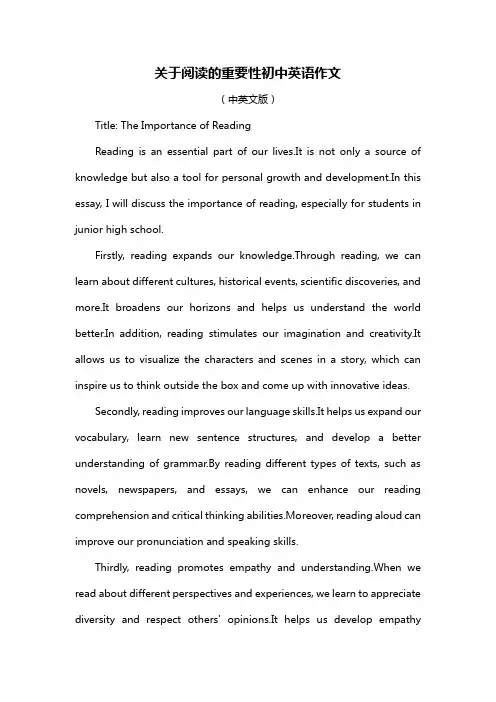 关于阅读的重要性初中英语作文

（中英文版）

Title: The Importance of Reading

Reading is an essential part of our lives.It is not only a source of knowledge but also a tool for personal growth and development.In this essay, I will discuss the importance of reading, especially for students in junior high school.

Firstly, reading expands our knowledge.Through reading, we can learn about different cultures, historical events, scientific discoveries, and more.It broadens our horizons and helps us understand the world better.In addition, reading stimulates our imagination and creativity.It allows us to visualize the characters and scenes in a story, which can inspire us to think outside the box and come up with innovative ideas.

Secondly, reading improves our language skills.It helps us expand our vocabulary, learn new sentence structures, and develop a better understanding of grammar.By reading different types of texts, such as novels, newspapers, and essays, we can enhance our reading comprehension and critical thinking abilities.Moreover, reading aloud can improve our pronunciation and speaking skills.

Thirdly, reading promotes empathy and understanding.When we read about different perspectives and experiences, we learn to appreciate diversity and respect others' opinions.It helps us develop empathy